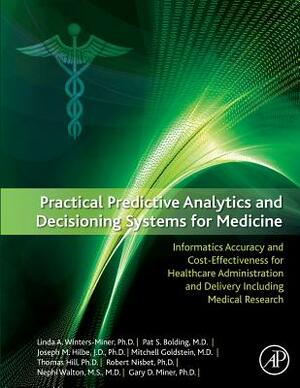 Practical Predictive Analytics and Decisioning Systems for Medicine

Informatics Accuracy and Cost-Effectiveness for Healthcare Administration and Delivery Including Medical Research

Linda A. Winters-Miner, Ph.D. | Pat S. Bolding, M.D. | Joseph M. Hilbe, J.D., Ph.D. | Mitchell Goldstein, M.D. | Thomas Hill, Ph.D. | Robert Nisbet, Ph.D. | Nephi Walton, M.S., M.D. | Gary D. Miner, Ph.D. |

AP